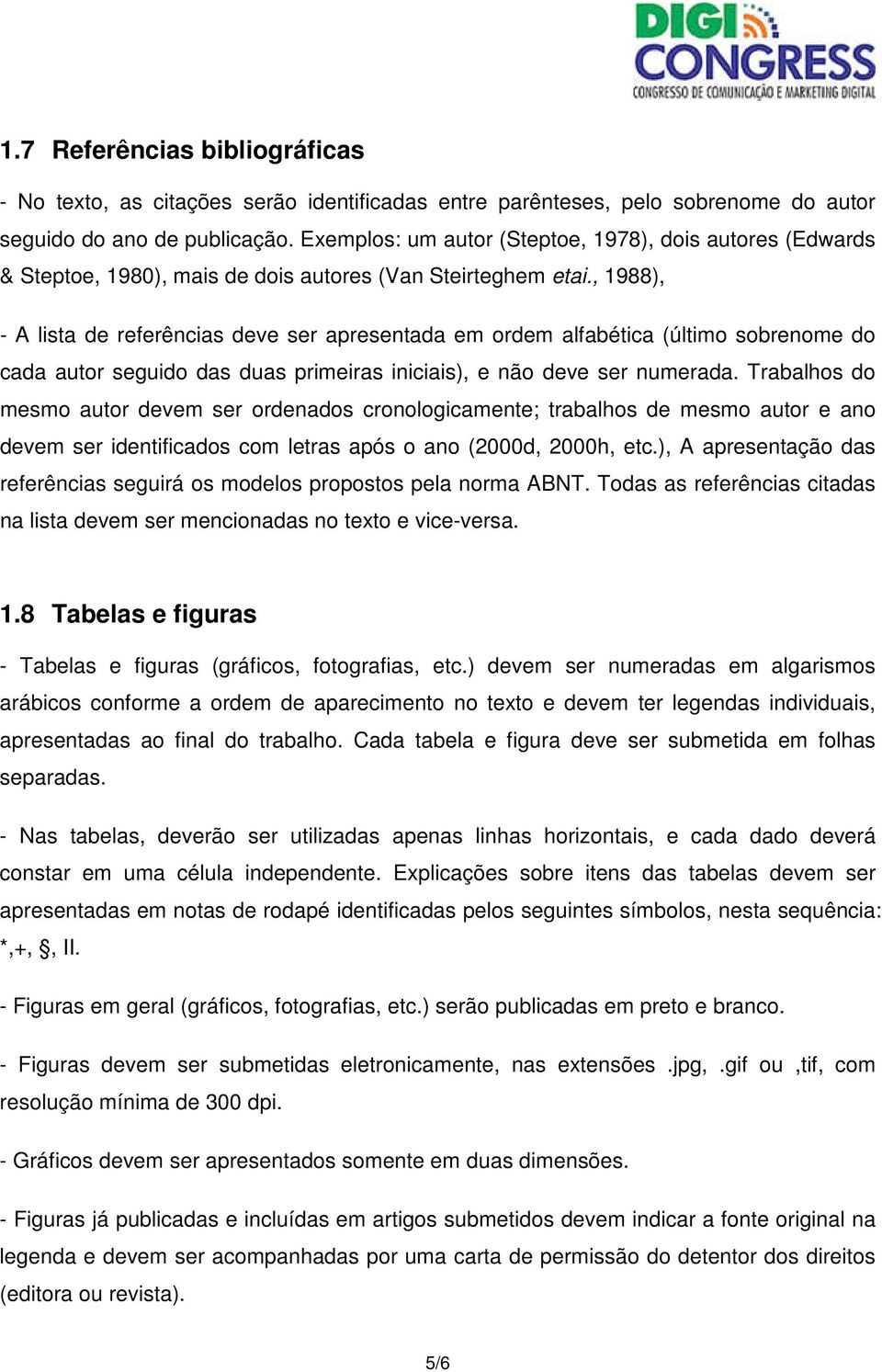 DIGI CONGRESS
CONGRESSO DE COMUNICAÇÃO E MARKETING DIGITAL

1.7 Referências bibliográficas

- No texto, as citações serão identificadas entre parênteses, pelo sobrenome do autor seguido do ano de publicação. Exemplos: um autor (Steptoe, 1978), dois autores (Edwards & Steptoe, 1980), mais de dois autores (Van Steirteghem etai., 1988),

- A lista de referências deve ser apresentada em ordem alfabética (último sobrenome do cada autor seguido das duas primeiras iniciais), e não deve ser numerada. Trabalhos do mesmo autor devem ser ordenados cronologicamente; trabalhos de mesmo autor e ano devem ser identificados com letras após o ano (2000d, 2000h, etc.), A apresentação das referências seguirá os modelos propostos pela norma ABNT. Todas as referências citadas na lista devem ser mencionadas no texto e vice-versa.

1.8 Tabelas e figuras

- Tabelas e figuras (gráficos, fotografias, etc.) devem ser numeradas em algarismos arábicos conforme a ordem de aparecimento no texto e devem ter legendas individuais, apresentadas ao final do trabalho. Cada tabela e figura deve ser submetida em folhas separadas.

- Nas tabelas, deverão ser utilizadas apenas linhas horizontais, e cada dado deverá constar em uma célula independente. Explicações sobre itens das tabelas devem ser apresentadas em notas de rodapé identificadas pelos seguintes símbolos, nesta sequência: *,+, §, II.

- Figuras em geral (gráficos, fotografias, etc.) serão publicadas em preto e branco.

- Figuras devem ser submetidas eletronicamente, nas extensões .jpg, .gif ou ,tif, com resolução mínima de 300 dpi.

- Gráficos devem ser apresentados somente em duas dimensões.

- Figuras já publicadas e incluídas em artigos submetidos devem indicar a fonte original na legenda e devem ser acompanhadas por uma carta de permissão do detentor dos direitos (editora ou revista).

5/6